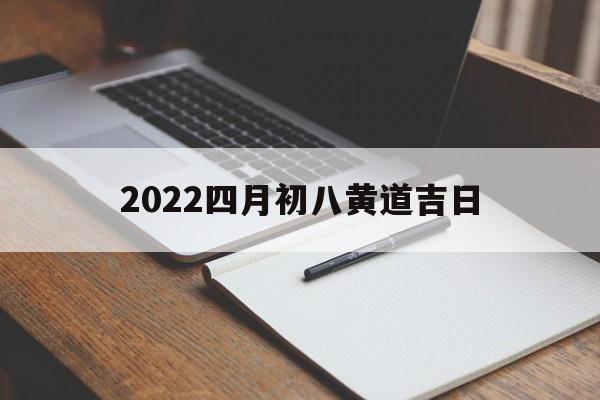 2022四月初八黄道吉日